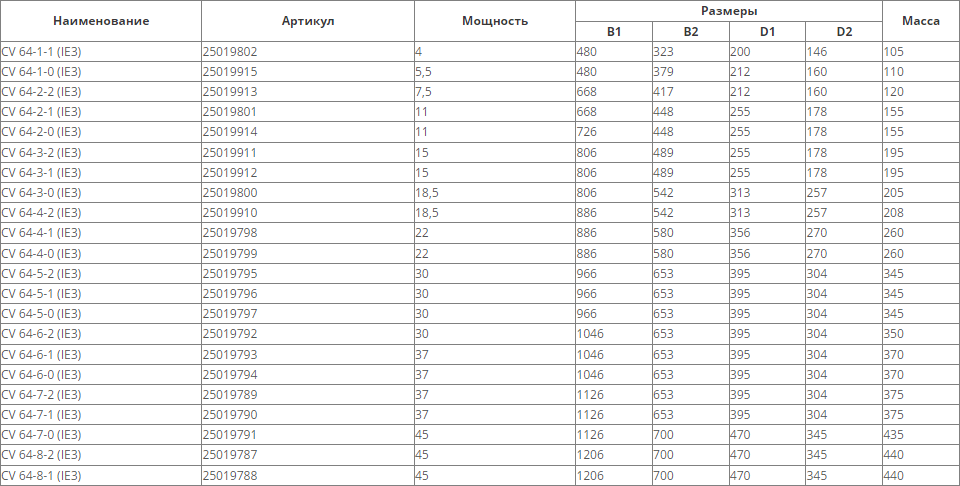 | Наименование | Артикул | Мощность | Размеры |  |  |  | Масса |
|---|---|---|---|---|---|---|---|
|  |  |  | B1 | B2 | D1 | D2 |  |
| CV 64-1-1 (IE3) | 25019802 | 4 | 480 | 323 | 200 | 146 | 105 |
| CV 64-1-0 (IE3) | 25019915 | 5,5 | 480 | 379 | 212 | 160 | 110 |
| CV 64-2-2 (IE3) | 25019913 | 7,5 | 668 | 417 | 212 | 160 | 120 |
| CV 64-2-1 (IE3) | 25019801 | 11 | 668 | 448 | 255 | 178 | 155 |
| CV 64-2-0 (IE3) | 25019914 | 11 | 726 | 448 | 255 | 178 | 155 |
| CV 64-3-2 (IE3) | 25019911 | 15 | 806 | 489 | 255 | 178 | 195 |
| CV 64-3-1 (IE3) | 25019912 | 15 | 806 | 489 | 255 | 178 | 195 |
| CV 64-3-0 (IE3) | 25019800 | 18,5 | 806 | 542 | 313 | 257 | 205 |
| CV 64-4-2 (IE3) | 25019910 | 18,5 | 886 | 542 | 313 | 257 | 208 |
| CV 64-4-1 (IE3) | 25019798 | 22 | 886 | 580 | 356 | 270 | 260 |
| CV 64-4-0 (IE3) | 25019799 | 22 | 886 | 580 | 356 | 270 | 260 |
| CV 64-5-2 (IE3) | 25019795 | 30 | 966 | 653 | 395 | 304 | 345 |
| CV 64-5-1 (IE3) | 25019796 | 30 | 966 | 653 | 395 | 304 | 345 |
| CV 64-5-0 (IE3) | 25019797 | 30 | 966 | 653 | 395 | 304 | 345 |
| CV 64-6-2 (IE3) | 25019792 | 30 | 1046 | 653 | 395 | 304 | 350 |
| CV 64-6-1 (IE3) | 25019793 | 37 | 1046 | 653 | 395 | 304 | 370 |
| CV 64-6-0 (IE3) | 25019794 | 37 | 1046 | 653 | 395 | 304 | 370 |
| CV 64-7-2 (IE3) | 25019789 | 37 | 1126 | 653 | 395 | 304 | 375 |
| CV 64-7-1 (IE3) | 25019790 | 37 | 1126 | 653 | 395 | 304 | 375 |
| CV 64-7-0 (IE3) | 25019791 | 45 | 1126 | 700 | 470 | 345 | 435 |
| CV 64-8-2 (IE3) | 25019787 | 45 | 1206 | 700 | 470 | 345 | 440 |
| CV 64-8-1 (IE3) | 25019788 | 45 | 1206 | 700 | 470 | 345 | 440 |